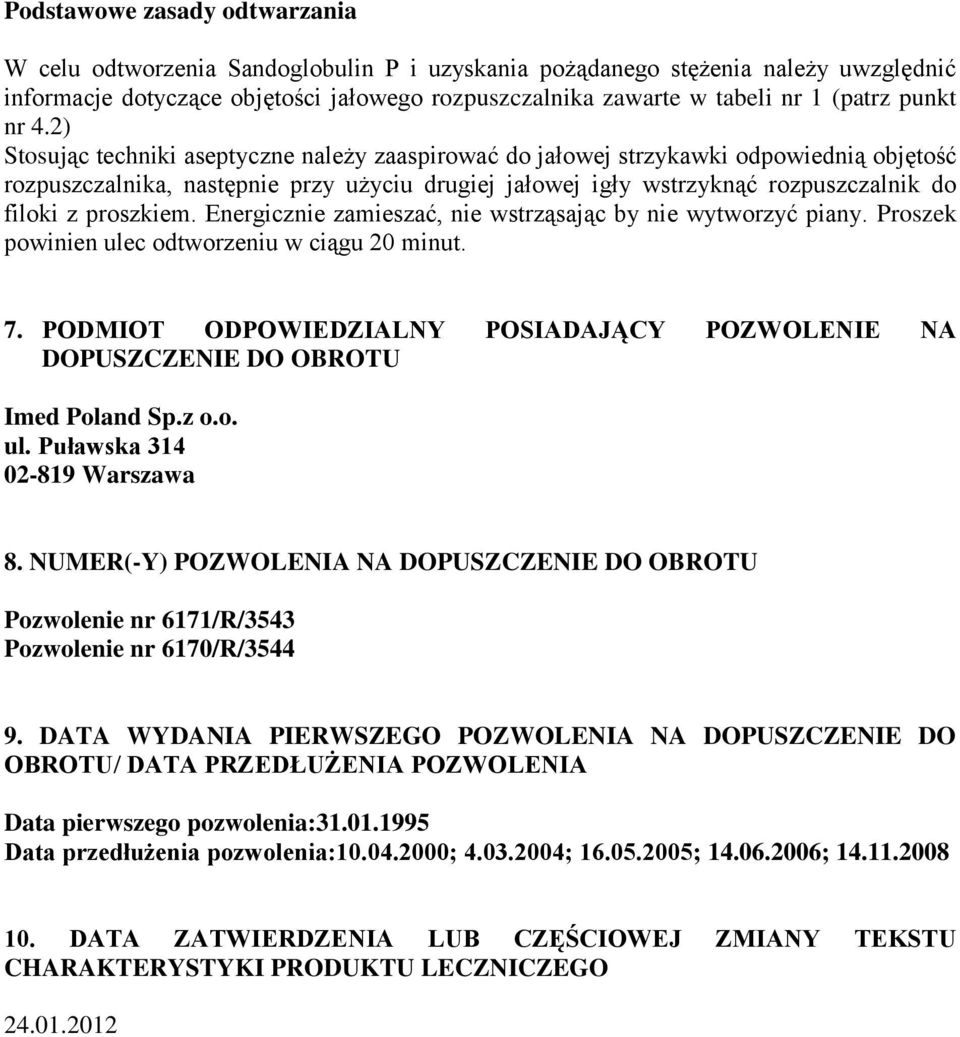 Podstawowe zasady odtwarzania

W celu odtworzenia Sandoglobulin P i uzyskania pożądanego stężenia należy uwzględnić informacje dotyczące objętości jałowego rozpuszczalnika zawarte w tabeli nr 1 (patrz punkt nr 4.2)
Stosując techniki aseptyczne należy zaaspirować do jałowej strzykawki odpowiednią objętość rozpuszczalnika, następnie przy użyciu drugiej jałowej igły wstrzyknąć rozpuszczalnik do filoki z proszkiem. Energicznie zamieszać, nie wstrząsając by nie wytworzyć piany. Proszek powinien ulec odtworzeniu w ciągu 20 minut.

7. PODMIOT ODPOWIEDZIALNY POSIADAJĄCY POZWOLENIE NA DOPUSZCZENIE DO OBROTU

Imed Poland Sp.z o.o.
ul. Puławska 314
02-819 Warszawa

8. NUMER(-Y) POZWOLENIA NA DOPUSZCZENIE DO OBROTU

Pozwolenie nr 6171/R/3543
Pozwolenie nr 6170/R/3544

9. DATA WYDANIA PIERWSZEGO POZWOLENIA NA DOPUSZCZENIE DO OBROTU/ DATA PRZEDŁUŻENIA POZWOLENIA

Data pierwszego pozwolenia:31.01.1995
Data przedłużenia pozwolenia:10.04.2000; 4.03.2004; 16.05.2005; 14.06.2006; 14.11.2008

10. DATA ZATWIERDZENIA LUB CZĘŚCIOWEJ ZMIANY TEKSTU CHARAKTERYSTYKI PRODUKTU LECZNICZEGO

24.01.2012